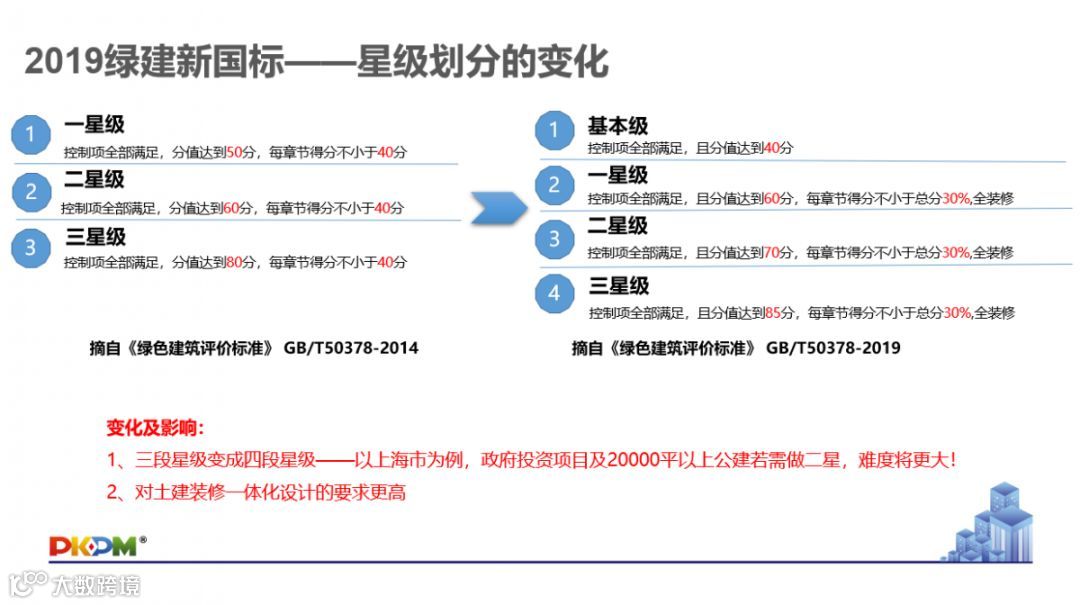 2019绿建新国标——星级划分的变化

1
一星级
控制项全部满足，分值达到50分，每章节得分不小于40分

2
二星级
控制项全部满足，分值达到60分，每章节得分不小于40分

3
三星级
控制项全部满足，分值达到80分，每章节得分不小于40分

摘自《绿色建筑评价标准》 GB/T50378-2014

1
基本级
控制项全部满足，且分值达到40分

2
一星级
控制项全部满足，且分值达到60分，每章节得分不小于总分30%,全装修

3
二星级
控制项全部满足，且分值达到70分，每章节得分不小于总分30%,全装修

4
三星级
控制项全部满足，且分值达到85分，每章节得分不小于总分30%,全装修

摘自《绿色建筑评价标准》 GB/T50378-2019

变化及影响：
1、三段星级变成四段星级——以上海市为例，政府投资项目及20000平以上公建若需做二星，难度将更大！
2、对土建装修一体化设计的要求更高

PKPM®

大数跨境